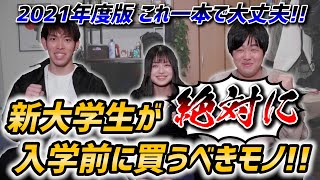 2021年度版 これ一本で大丈夫!!

新大学生が 絶対に 入学前に買うべきモノ!!